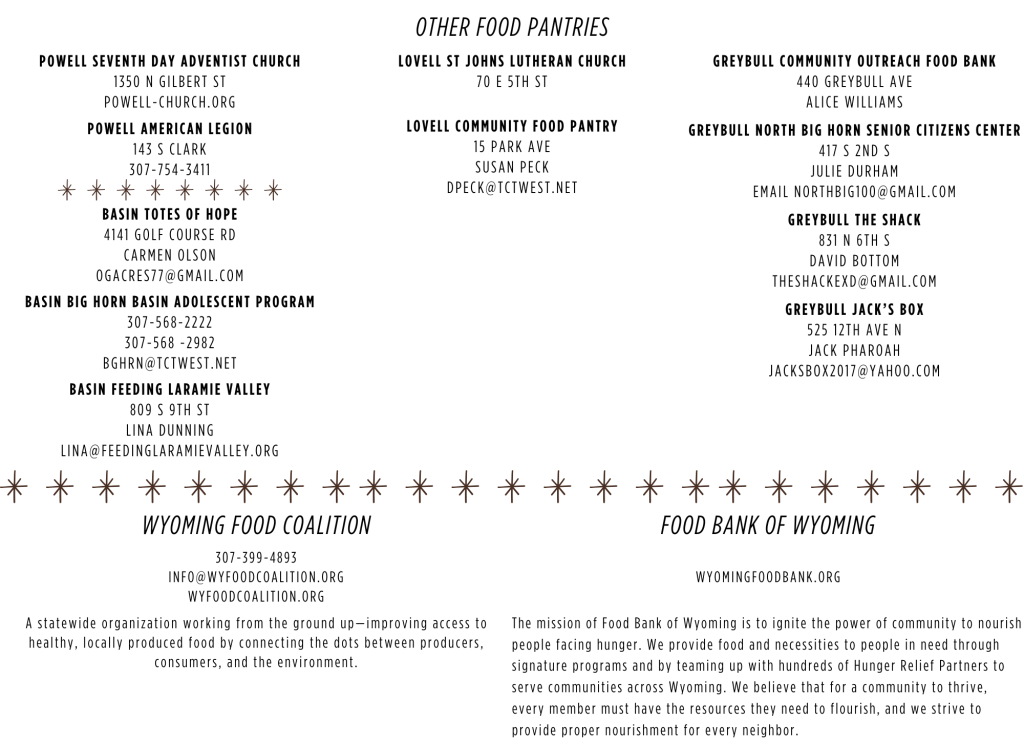 OTHER FOOD PANTRIES

POWELL SEVENTH DAY ADVENTIST CHURCH
1350 N GILBERT ST
POWELL-CHURCH.ORG

POWELL AMERICAN LEGION
143 S CLARK
307-754-3411

BASIN TOTES OF HOPE
4141 GOLF COURSE RD
CARMEN OLSON
OGACRES77@GMAIL.COM

BASIN BIG HORN BASIN ADOLESCENT PROGRAM
307-568-2222
307-568 -2982
BGHRN@TCTWEST.NET

BASIN FEEDING LARAMIE VALLEY
809 S 9TH ST
LINA DUNNING
LINA@FEEDINGLARAMIEVALLEY.ORG

LOVELL ST JOHNS LUTHERAN CHURCH
70 E 5TH ST

LOVELL COMMUNITY FOOD PANTRY
15 PARK AVE
SUSAN PECK
DPECK@TCTWEST.NET

GREYBULL COMMUNITY OUTREACH FOOD BANK
440 GREYBULL AVE
ALICE WILLIAMS

GREYBULL NORTH BIG HORN SENIOR CITIZENS CENTER
417 S 2ND S
JULIE DURHAM
EMAIL NORTHBIG100@GMAIL.COM

GREYBULL THE SHACK
831 N 6TH S
DAVID BOTTOM
THESHACKEXD@GMAIL.COM

GREYBULL JACK'S BOX
525 12TH AVE N
JACK PHAROAH
JACKSBOX2017@YAHOO.COM

WYOMING FOOD COALITION

307-399-4893
INFO@WYFOODCOALITION.ORG
WYFOODCOALITION.ORG

A statewide organization working from the ground up—improving access to healthy, locally produced food by connecting the dots between producers, consumers, and the environment.

FOOD BANK OF WYOMING

WYOMINGFOODBANK.ORG

The mission of Food Bank of Wyoming is to ignite the power of community to nourish people facing hunger. We provide food and necessities to people in need through signature programs and by teaming up with hundreds of Hunger Relief Partners to serve communities across Wyoming. We believe that for a community to thrive, every member must have the resources they need to flourish, and we strive to provide proper nourishment for every neighbor.